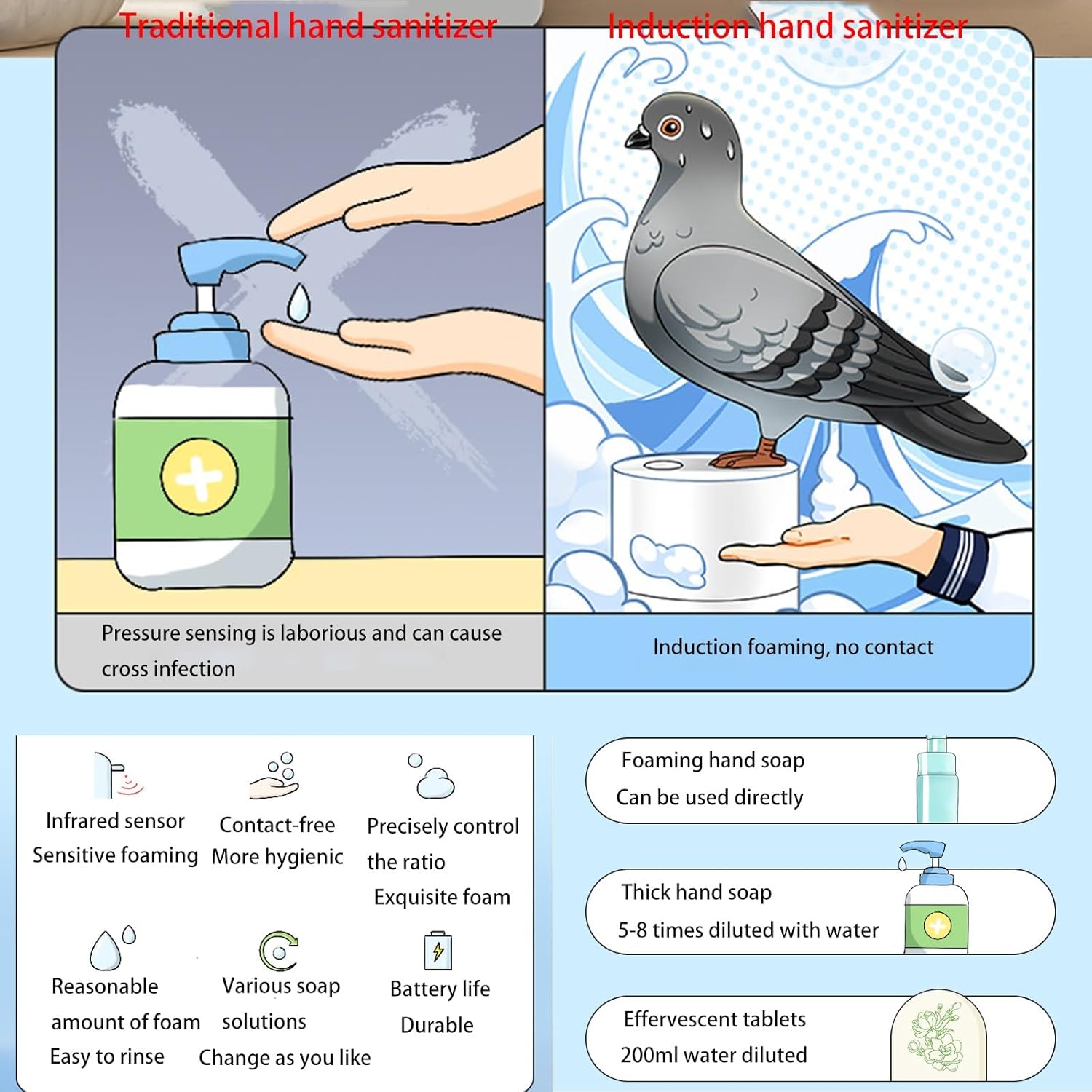 Traditional hand sanitizer

Induction hand sanitizer

Pressure sensing is laborious and can cause cross infection

Induction foaming, no contact

Infrared sensor
Sensitive foaming

Contact-free
More hygienic

Precisely control the ratio
Exquisite foam

Reasonable amount of foam
Easy to rinse

Various soap solutions
Change as you like

Battery life
Durable

Foaming hand soap
Can be used directly

Thick hand soap
5-8 times diluted with water

Effervescent tablets
200ml water diluted